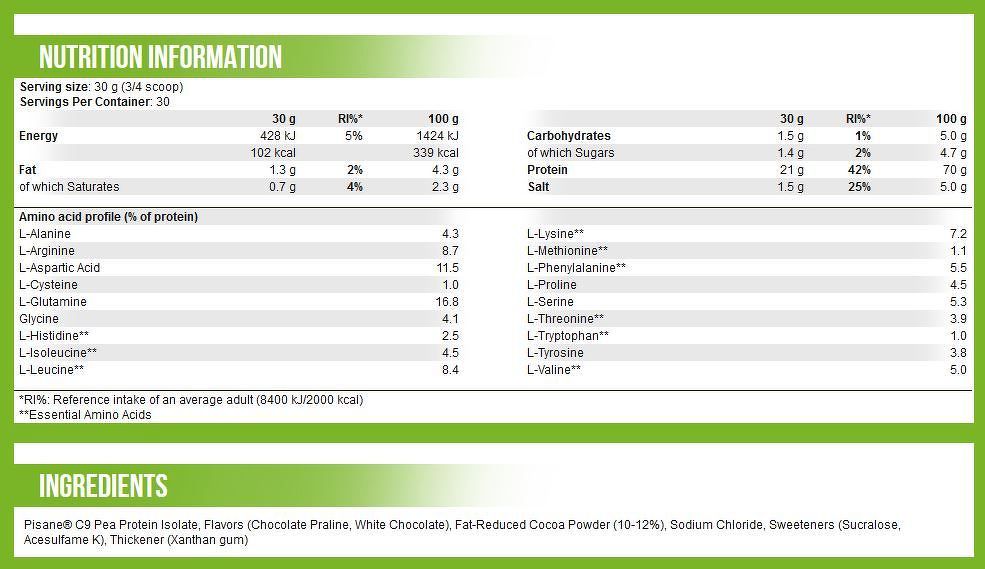 NUTRITION INFORMATION

Serving size: 30 g (3/4 scoop)
Servings Per Container: 30

| | 30 g | RI%* | 100 g |
|---|---|---|---|
| Energy | 428 kJ | 5% | 1424 kJ |
| | 102 kcal | | 339 kcal |
| Fat | 1.3 g | 2% | 4.3 g |
| of which Saturates | 0.7 g | 4% | 2.3 g |

| | 30 g | RI%* | 100 g |
|---|---|---|---|
| Carbohydrates | 1.5 g | 1% | 5.0 g |
| of which Sugars | 1.4 g | 2% | 4.7 g |
| Protein | 21 g | 42% | 70 g |
| Salt | 1.5 g | 25% | 5.0 g |

Amino acid profile (% of protein)

| | |
|---|---|
| L-Alanine | 4.3 |
| L-Arginine | 8.7 |
| L-Aspartic Acid | 11.5 |
| L-Cysteine | 1.0 |
| L-Glutamine | 16.8 |
| Glycine | 4.1 |
| L-Histidine** | 2.5 |
| L-Isoleucine** | 4.5 |
| L-Leucine** | 8.4 |

| | |
|---|---|
| L-Lysine** | 7.2 |
| L-Methionine** | 1.1 |
| L-Phenylalanine** | 5.5 |
| L-Proline | 4.5 |
| L-Serine | 5.3 |
| L-Threonine** | 3.9 |
| L-Tryptophan** | 1.0 |
| L-Tyrosine | 3.8 |
| L-Valine** | 5.0 |

*RI%: Reference intake of an average adult (8400 kJ/2000 kcal)
**Essential Amino Acids

INGREDIENTS

Pisane® C9 Pea Protein Isolate, Flavors (Chocolate Praline, White Chocolate), Fat-Reduced Cocoa Powder (10-12%), Sodium Chloride, Sweeteners (Sucralose, Acesulfame K), Thickener (Xanthan gum)